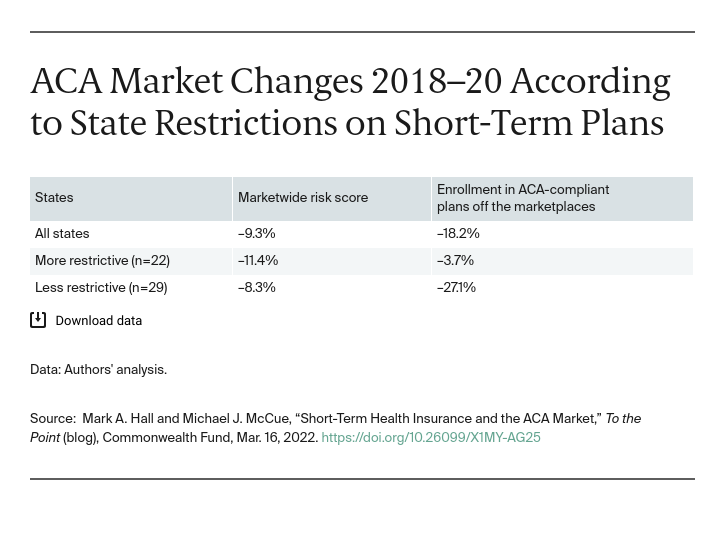 ACA Market Changes 2018–20 According to State Restrictions on Short-Term Plans

| States | Marketwide risk score | Enrollment in ACA-compliant plans off the marketplaces |
|---|---|---|
| All states | –9.3% | –18.2% |
| More restrictive (n=22) | –11.4% | –3.7% |
| Less restrictive (n=29) | –8.3% | –27.1% |

Download data

Data: Authors' analysis.

Source: Mark A. Hall and Michael J. McCue, “Short-Term Health Insurance and the ACA Market,” To the Point (blog), Commonwealth Fund, Mar. 16, 2022. https://doi.org/10.26099/X1MY-AG25